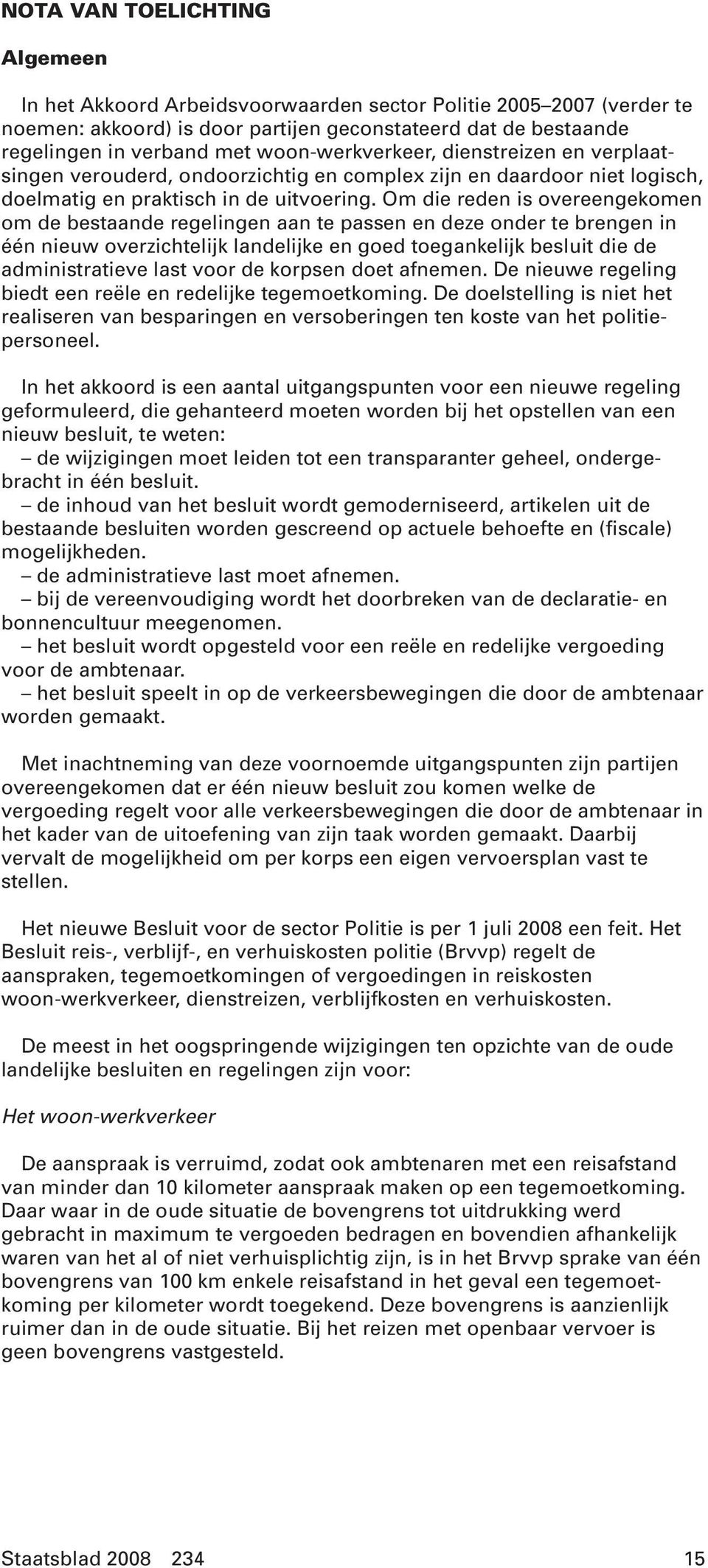 NOTA VAN TOELICHTING

Algemeen

In het Akkoord Arbeidsvoorwaarden sector Politie 2005–2007 (verder te noemen: akkoord) is door partijen geconstateerd dat de bestaande regelingen in verband met woon-werkverkeer, dienstreizen en verplaatsingen verouderd, ondoorzichtig en complex zijn en daardoor niet logisch, doelmatig en praktisch in de uitvoering. Om die reden is overeengekomen om de bestaande regelingen aan te passen en deze onder te brengen in één nieuw overzichtelijk landelijke en goed toegankelijk besluit die de administratieve last voor de korpsen doet afnemen. De nieuwe regeling biedt een reële en redelijke tegemoetkoming. De doelstelling is niet het realiseren van besparingen en versoberingen ten koste van het politiepersoneel.

In het akkoord is een aantal uitgangspunten voor een nieuwe regeling geformuleerd, die gehanteerd moeten worden bij het opstellen van een nieuw besluit, te weten:
– de wijzigingen moet leiden tot een transparanter geheel, ondergebracht in één besluit.
– de inhoud van het besluit wordt gemoderniseerd, artikelen uit de bestaande besluiten worden gescreend op actuele behoefte en (fiscale) mogelijkheden.
– de administratieve last moet afnemen.
– bij de vereenvoudiging wordt het doorbreken van de declaratie- en bonnencultuur meegenomen.
– het besluit wordt opgesteld voor een reële en redelijke vergoeding voor de ambtenaar.
– het besluit speelt in op de verkeersbewegingen die door de ambtenaar worden gemaakt.

Met inachtneming van deze voornoemde uitgangspunten zijn partijen overeengekomen dat er één nieuw besluit zou komen welke de vergoeding regelt voor alle verkeersbewegingen die door de ambtenaar in het kader van de uitoefening van zijn taak worden gemaakt. Daarbij vervalt de mogelijkheid om per korps een eigen vervoersplan vast te stellen.

Het nieuwe Besluit voor de sector Politie is per 1 juli 2008 een feit. Het Besluit reis-, verblijf-, en verhuiskosten politie (Brvvp) regelt de aanspraken, tegemoetkomingen of vergoedingen in reiskosten woon-werkverkeer, dienstreizen, verblijfkosten en verhuiskosten.

De meest in het oogspringende wijzigingen ten opzichte van de oude landelijke besluiten en regelingen zijn voor:

Het woon-werkverkeer

De aanspraak is verruimd, zodat ook ambtenaren met een reisafstand van minder dan 10 kilometer aanspraak maken op een tegemoetkoming. Daar waar in de oude situatie de bovengrens tot uitdrukking werd gebracht in maximum te vergoeden bedragen en bovendien afhankelijk waren van het al of niet verhuisplichtig zijn, is in het Brvvp sprake van één bovengrens van 100 km enkele reisafstand in het geval een tegemoetkoming per kilometer wordt toegekend. Deze bovengrens is aanzienlijk ruimer dan in de oude situatie. Bij het reizen met openbaar vervoer is geen bovengrens vastgesteld.

Staatsblad 2008 234 15